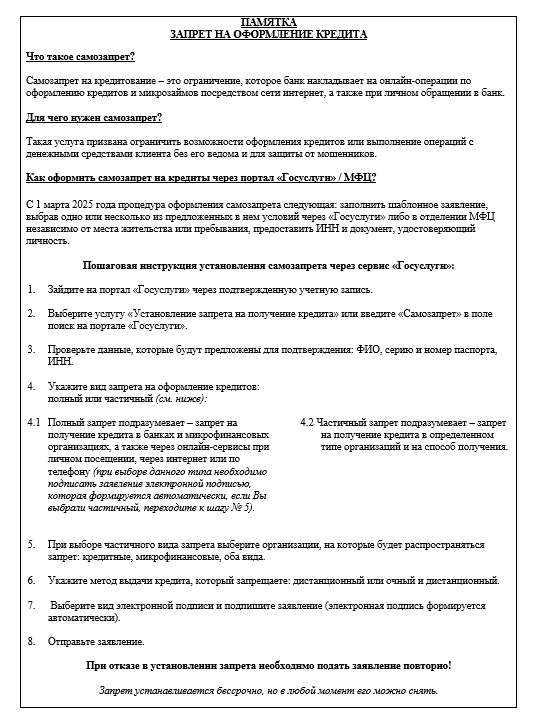 ПАМЯТКА
ЗАПРЕТ НА ОФОРМЛЕНИЕ КРЕДИТА

Что такое самозапрет?

Самозапрет на кредитование – это ограничение, которое банк накладывает на онлайн-операции по оформлению кредитов и микрозаймов посредством сети интернет, а также при личном обращении в банк.

Для чего нужен самозапрет?

Такая услуга призвана ограничить возможности оформления кредитов или выполнение операций с денежными средствами клиента без его ведома и для защиты от мошенников.

Как оформить самозапрет на кредиты через портал «Госуслуги» / МФЦ?

С 1 марта 2025 года процедура оформления самозапрета следующая: заполнить шаблонное заявление, выбрав одно или несколько из предложенных в нем условий через «Госуслуги» либо в отделении МФЦ независимо от места жительства или пребывания, предоставить ИНН и документ, удостоверяющий личность.

Пошаговая инструкция установления самозапрета через сервис «Госуслуги»:

1. Зайдите на портал «Госуслуги» через подтвержденную учетную запись.

2. Выберите услугу «Установление запрета на получение кредита» или введите «Самозапрет» в поле поиск на портале «Госуслуги».

3. Проверьте данные, которые будут предложены для подтверждения: ФИО, серию и номер паспорта, ИНН.

4. Укажите вид запрета на оформление кредитов: полный или частичный (см. ниже):

4.1 Полный запрет подразумевает – запрет на получение кредита в банках и микрофинансовых организациях, а также через онлайн-сервисы при личном посещении, через интернет или по телефону (при выборе данного типа необходимо подписать заявление электронной подписью, которая формируется автоматически, если Вы выбрали частичный, переходите к шагу № 5).

4.2 Частичный запрет подразумевает – запрет на получение кредита в определенном типе организаций и на способ получения.

5. При выборе частичного вида запрета выберите организации, на которые будет распространяться запрет: кредитные, микрофинансовые, оба вида.

6. Укажите метод выдачи кредита, который запрещаете: дистанционный или очный и дистанционный.

7. Выберите вид электронной подписи и подпишите заявление (электронная подпись формируется автоматически).

8. Отправьте заявление.

При отказе в установлении запрета необходимо подать заявление повторно!

Запрет устанавливается бессрочно, но в любой момент его можно снять.